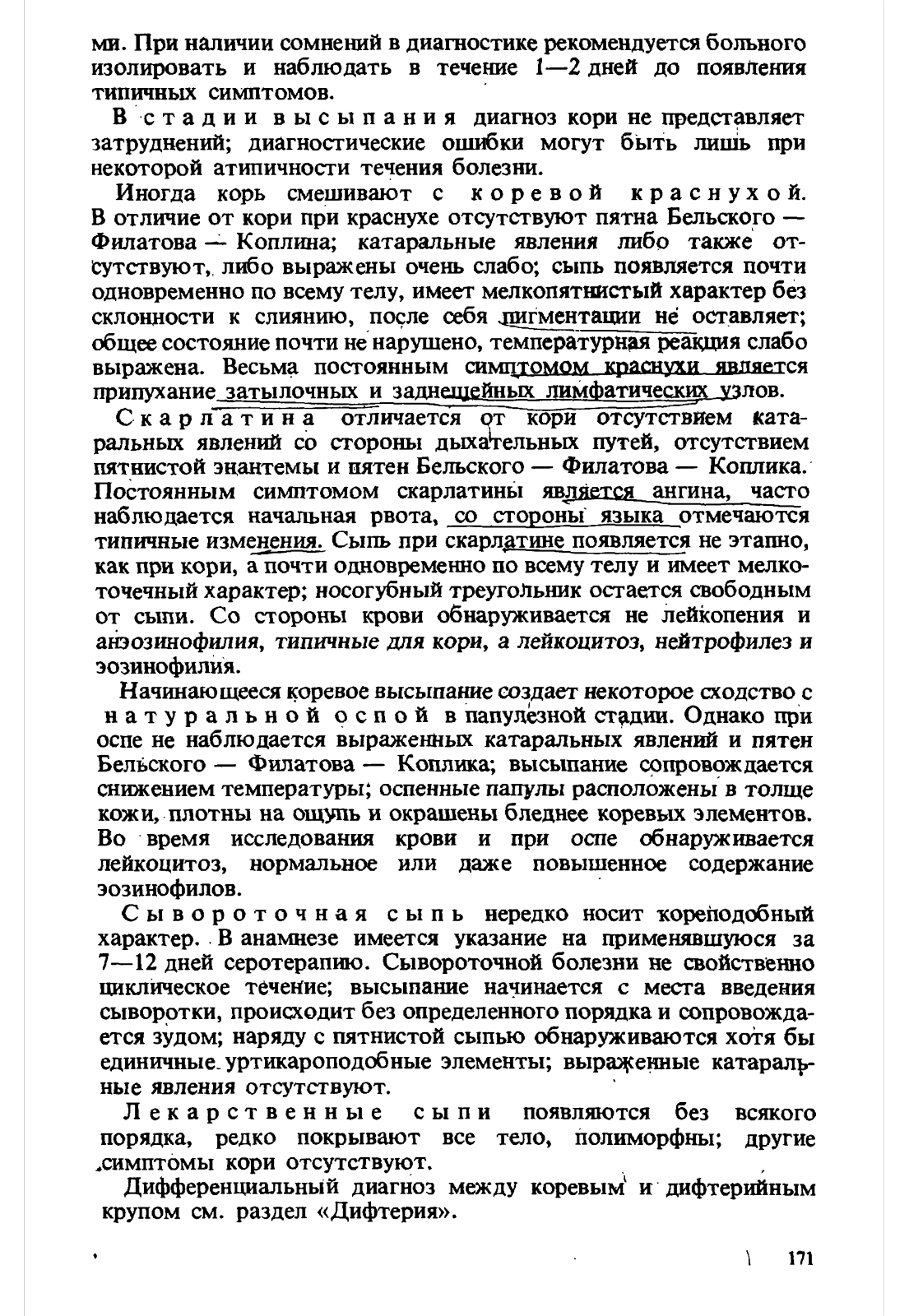 ми. При наличии сомнений в диагностике рекомендуется больного изолировать и наблюдать в течение 1—2 дней до появления типичных симптомов.

В стадии высыпания диагноз кори не представляет затруднений; диагностические ошибки могут быть лишь при некоторой атипичности течения болезни.

Иногда корь смешивают с коревой краснухой. В отличие от кори при краснухе отсутствуют пятна Бельского — Филатова — Коплина; катаральные явления либо также отсутствуют, либо выражены очень слабо; сыпь появляется почти одновременно по всему телу, имеет мелкопятнистый характер без склонности к слиянию, после себя пигментации не оставляет; общее состояние почти не нарушено, температурная реакция слабо выражена. Весьма постоянным симптомом краснухи является припухание затылочных и заднешейных лимфатических узлов.

Скарлатина отличается от кори отсутствием катаральных явлений со стороны дыхательных путей, отсутствием пятнистой энантемы и пятен Бельского — Филатова — Коплика. Постоянным симптомом скарлатины является ангина, часто наблюдается начальная рвота, со стороны языка отмечаются типичные изменения. Сыпь при скарлатине появляется не этапно, как при кори, а почти одновременно по всему телу и имеет мелкоточечный характер; носогубный треугольник остается свободным от сыпи. Со стороны крови обнаруживается не лейкопения и анэозинофилия, типичные для кори, а лейкоцитоз, нейтрофилез и эозинофилия.

Начинающееся коревое высыпание создает некоторое сходство с натуральной оспой в папулезной стадии. Однако при оспе не наблюдается выраженных катаральных явлений и пятен Бельского — Филатова — Коплика; высыпание сопровождается снижением температуры; оспенные папулы расположены в толще кожи, плотны на ощупь и окрашены бледнее коревых элементов. Во время исследования крови и при оспе обнаруживается лейкоцитоз, нормальное или даже повышенное содержание эозинофилов.

Сывороточная сыпь нередко носит кореподобный характер. В анамнезе имеется указание на применявшуюся за 7—12 дней серотерапию. Сывороточной болезни не свойственно циклическое течение; высыпание начинается с места введения сыворотки, происходит без определенного порядка и сопровождается зудом; наряду с пятнистой сыпью обнаруживаются хотя бы единичные уртикароподобные элементы; выраженные катаральные явления отсутствуют.

Лекарственные сыпи появляются без всякого порядка, редко покрывают все тело, полиморфны; другие симптомы кори отсутствуют.

Дифференциальный диагноз между коревым и дифтерийным крупом см. раздел «Дифтерия».

171